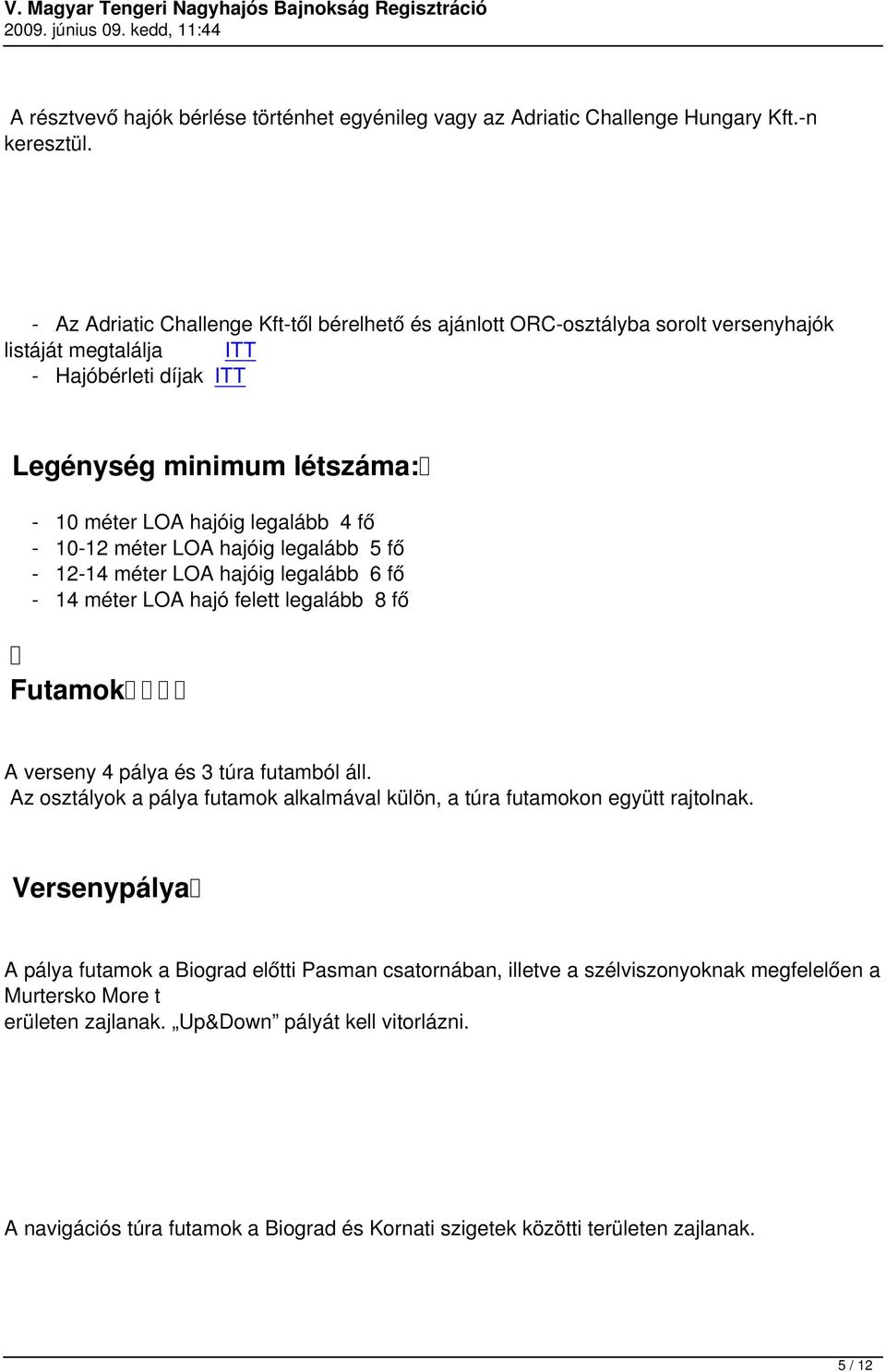 V. Magyar Tengeri Nagyhajós Bajnokság Regisztráció
2009. június 09. kedd, 11:44

A résztvevő hajók bérlése történhet egyénileg vagy az Adriatic Challenge Hungary Kft.-n keresztül.

- Az Adriatic Challenge Kft-től bérelhető és ajánlott ORC-osztályba sorolt versenyhajók listáját megtalálja ITT
- Hajóbérleti díjak ITT

Legénység minimum létszáma:

- 10 méter LOA hajóig legalább 4 fő
- 10-12 méter LOA hajóig legalább 5 fő
- 12-14 méter LOA hajóig legalább 6 fő
- 14 méter LOA hajó felett legalább 8 fő

Futamok

A verseny 4 pálya és 3 túra futamból áll.
Az osztályok a pálya futamok alkalmával külön, a túra futamokon együtt rajtolnak.

Versenypálya

A pálya futamok a Biograd előtti Pasman csatornában, illetve a szélviszonyoknak megfelelően a Murtersko More t
erületen zajlanak. „Up&Down” pályát kell vitorlázni.

A navigációs túra futamok a Biograd és Kornati szigetek közötti területen zajlanak.

5 / 12